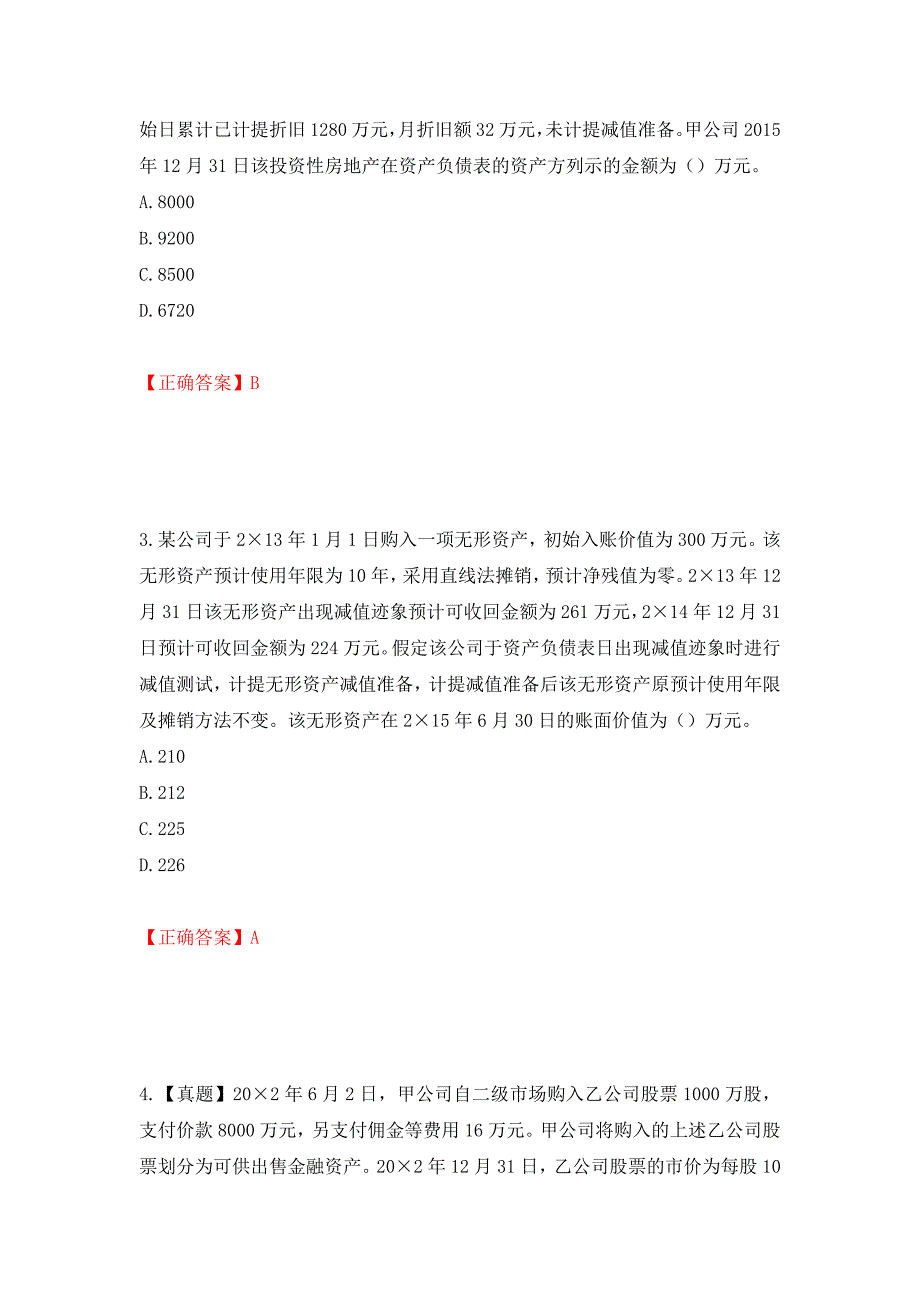 始日累计已计提折旧 1280 万元，月折旧额 32 万元，未计提减值准备。甲公司 2015 年 12 月 31 日该投资性房地产在资产负债表的资产方列示的金额为（）万元。
A. 8000
B. 9200
C. 8500
D. 6720

【正确答案】B

3. 某公司于 2×13 年 1 月 1 日购入一项无形资产，初始入账价值为 300 万元。该无形资产预计使用年限为 10 年，采用直线法摊销，预计净残值为零。2×13 年 12 月 31 日该无形资产出现减值迹象预计可收回金额为 261 万元，2×14 年 12 月 31 日预计可收回金额为 224 万元。假定该公司于资产负债表日出现减值迹象时进行减值测试，计提无形资产减值准备，计提减值准备后该无形资产原预计使用年限及摊销方法不变。该无形资产在 2×15 年 6 月 30 日的账面价值为（）万元。
A. 210
B. 212
C. 225
D. 226

【正确答案】A

4.【真题】20×2 年 6 月 2 日，甲公司自二级市场购入乙公司股票 1000 万股，支付价款 8000 万元，另支付佣金等费用 16 万元。甲公司将购入的上述乙公司股票划分为可供出售金融资产。20×2 年 12 月 31 日，乙公司股票的市价为每股 10